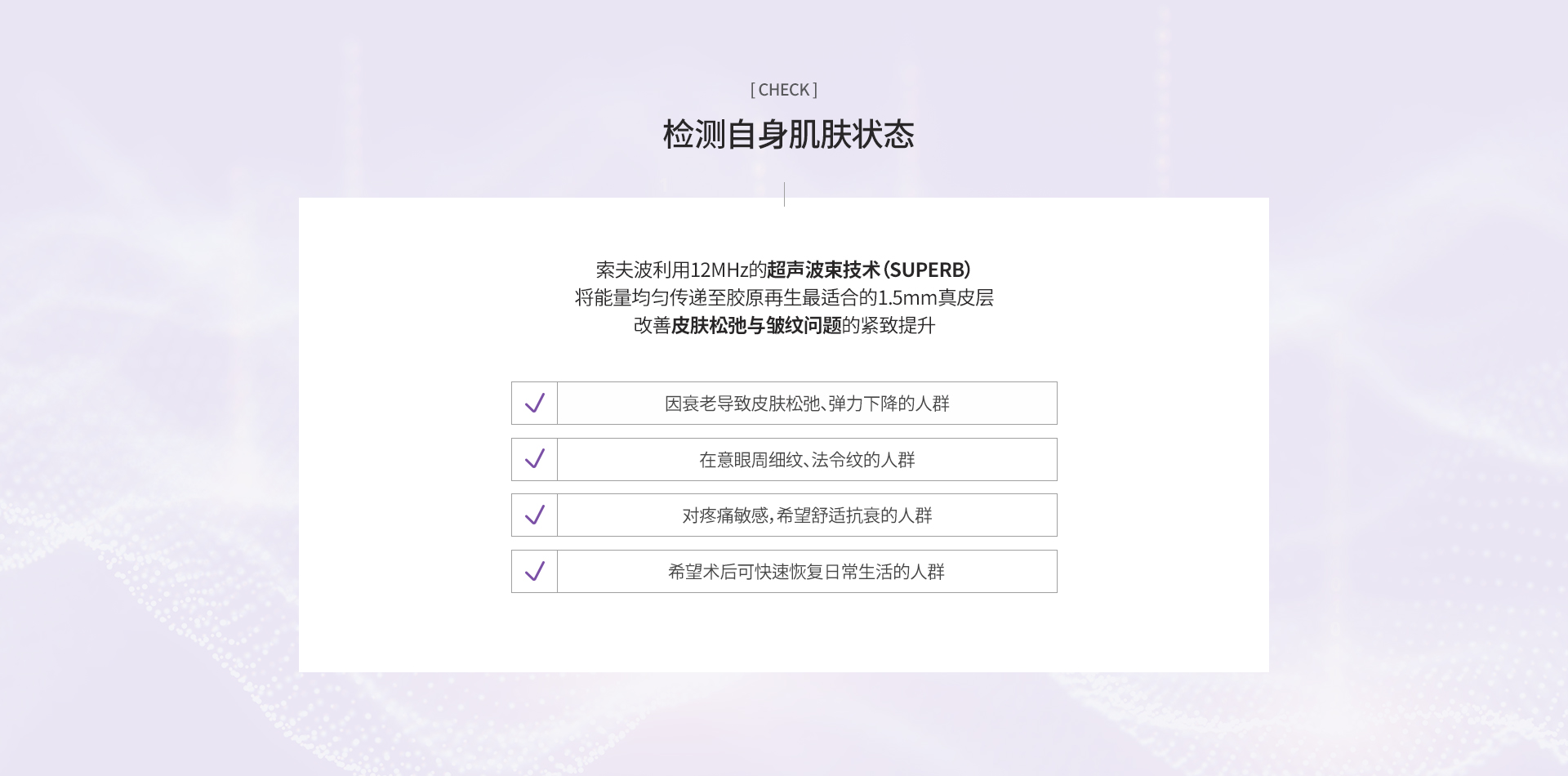 [ CHECK ]

检测自身肌肤状态

索夫波利用12MHz的超声波束技术(SUPERB)
将能量均匀传递至胶原再生最适合的1.5mm真皮层
改善皮肤松弛与皱纹问题的紧致提升

✓ 因衰老导致皮肤松弛、弹力下降的人群

✓ 在意眼周细纹、法令纹的人群

✓ 对疼痛敏感，希望舒适抗衰的人群

✓ 希望术后可快速恢复日常生活的人群